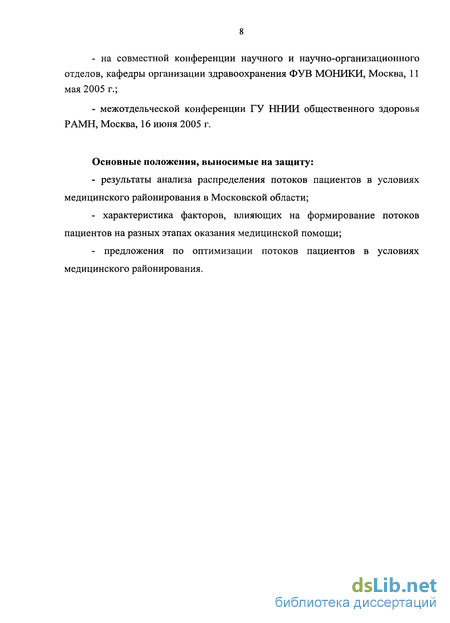 8

- на совместной конференции научного и научно-организационного отделов, кафедры организации здравоохранения ФУВ МОНИКИ, Москва, 11 мая 2005 г.;

- межотдельческой конференции ГУ ННИИ общественного здоровья РАМН, Москва, 16 июня 2005 г.

Основные положения, выносимые на защиту:

- результаты анализа распределения потоков пациентов в условиях медицинского районирования в Московской области;

- характеристика факторов, влияющих на формирование потоков пациентов на разных этапах оказания медицинской помощи;

- предложения по оптимизации потоков пациентов в условиях медицинского районирования.

dsLib.net
библиотека диссертаций